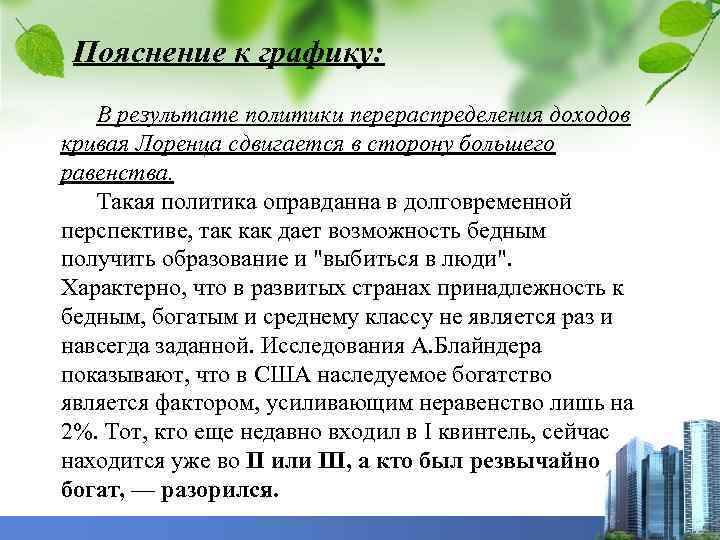 Пояснение к графику:

В результате политики перераспределения доходов кривая Лоренца сдвигается в сторону большего равенства.

Такая политика оправданна в долговременной перспективе, так как дает возможность бедным получить образование и "выбиться в люди". Характерно, что в развитых странах принадлежность к бедным, богатым и среднему классу не является раз и навсегда заданной. Исследования А.Блайндера показывают, что в США наследуемое богатство является фактором, усиливающим неравенство лишь на 2%. Тот, кто еще недавно входил в I квинтель, сейчас находится уже во II или III, а кто был резвычайно богат, — разорился.